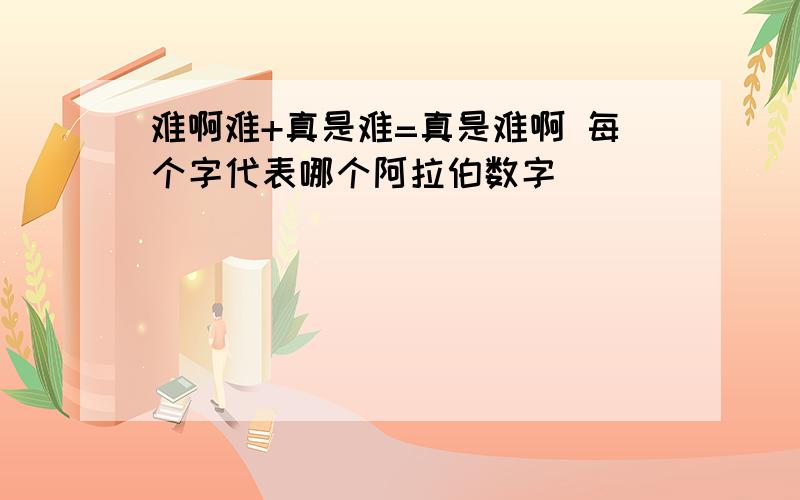 难啊难+真是难=真是难啊 每个字代表哪个阿拉伯数字